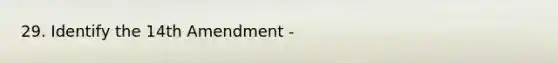 29. Identify the 14th Amendment -